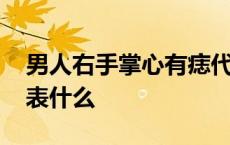 男人右手掌心有痣代表什么